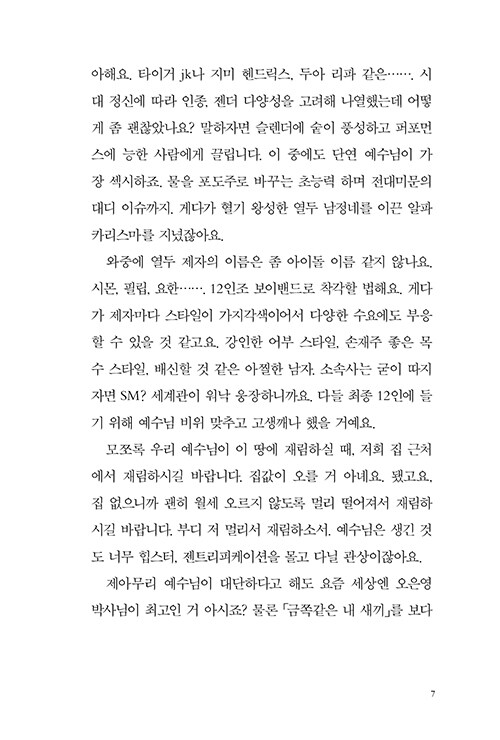 아해요. 타이거 jk나 지미 헨드릭스, 두아 리파 같은……. 시대 정신에 따라 인종, 젠더 다양성을 고려해 나열했는데 어떻게 좀 괜찮았나요? 말하자면 슬렌더에 숱이 풍성하고 퍼포먼스에 능한 사람에게 끌립니다. 이 중에도 단연 예수님이 가장 섹시하죠. 물을 포도주로 바꾸는 초능력 하며 전대미문의 대디 이슈까지. 게다가 혈기 왕성한 열두 남정네를 이끈 알파 카리스마를 지녔잖아요.

와중에 열두 제자의 이름은 좀 아이돌 이름 같지 않나요. 시몬, 필립, 요한……. 12인조 보이밴드로 착각할 법해요. 게다가 제자마다 스타일이 가지각색이어서 다양한 수요에도 부응할 수 있을 것 같고요. 강인한 어부 스타일, 손재주 좋은 목수 스타일, 배신할 것 같은 아찔한 남자. 소속사는 굳이 따지자면 SM? 세계관이 워낙 웅장하니까요. 다들 최종 12인에 들기 위해 예수님 비위 맞추고 고생깨나 했을 거예요.

모쪼록 우리 예수님이 이 땅에 재림하실 때, 저희 집 근처에서 재림하시길 바랍니다. 집값이 오를 거 아녜요. 됐고요. 집 없으니까 괜히 월세 오르지 않도록 멀리 떨어져서 재림하시길 바랍니다. 부디 저 멀리서 재림하소서. 예수님은 생긴 것도 너무 힙스터, 젠트리피케이션을 몰고 다닐 관상이잖아요.

제아무리 예수님이 대단하다고 해도 요즘 세상엔 오은영 박사님이 최고인 거 아시죠? 물론 「금쪽같은 내 새끼」를 보다

7